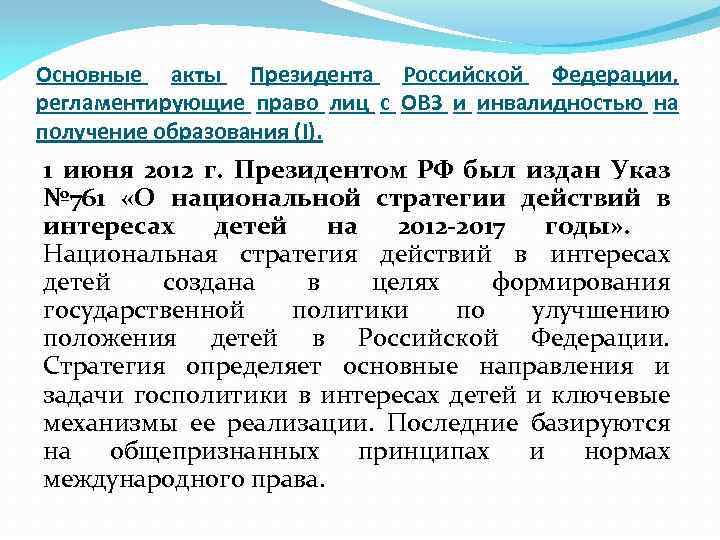 Основные акты Президента Российской Федерации, регламентирующие право лиц с ОВЗ и инвалидностью на получение образования (I).

1 июня 2012 г. Президентом РФ был издан Указ №761 «О национальной стратегии действий в интересах детей на 2012-2017 годы». Национальная стратегия действий в интересах детей создана в целях формирования государственной политики по улучшению положения детей в Российской Федерации. Стратегия определяет основные направления и задачи госполитики в интересах детей и ключевые механизмы ее реализации. Последние базируются на общепризнанных принципах и нормах международного права.